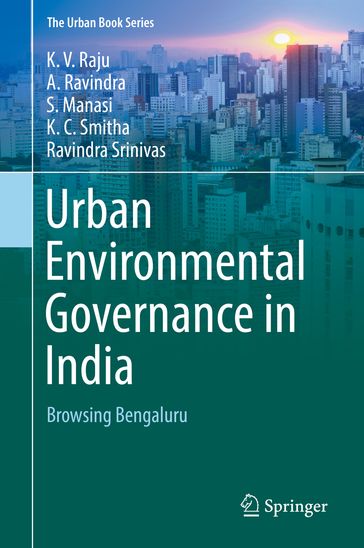 The Urban Book Series

K. V. Raju
A. Ravindra
S. Manasi
K. C. Smitha
Ravindra Srinivas

Urban Environmental Governance in India

Browsing Bengaluru

Springer